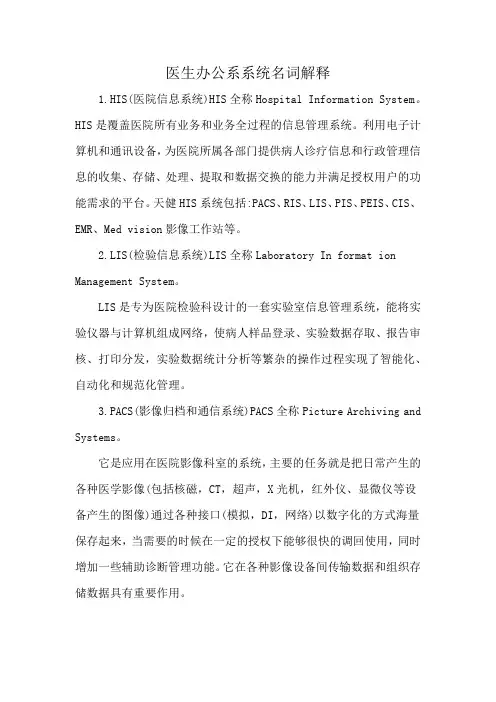 医生办公系系统名词解释

1.HIS(医院信息系统)HIS全称Hospital Information System。HIS是覆盖医院所有业务和业务全过程的信息管理系统。利用电子计算机和通讯设备，为医院所属各部门提供病人诊疗信息和行政管理信息的收集、存储、处理、提取和数据交换的能力并满足授权用户的功能需求的平台。天健HIS系统包括:PACS、RIS、LIS、PIS、PEIS、CIS、EMR、Med vision影像工作站等。

2.LIS(检验信息系统)LIS全称Laboratory In format ion Management System。

LIS是专为医院检验科设计的一套实验室信息管理系统，能将实验仪器与计算机组成网络，使病人样品登录、实验数据存取、报告审核、打印分发，实验数据统计分析等繁杂的操作过程实现了智能化、自动化和规范化管理。

3.PACS(影像归档和通信系统)PACS全称Picture Archiving and Systems。

它是应用在医院影像科室的系统，主要的任务就是把日常产生的各种医学影像(包括核磁，CT，超声，X光机，红外仪、显微仪等设备产生的图像)通过各种接口(模拟，DI，网络)以数字化的方式海量保存起来，当需要的时候在一定的授权下能够很快的调回使用，同时增加一些辅助诊断管理功能。它在各种影像设备间传输数据和组织存储数据具有重要作用。